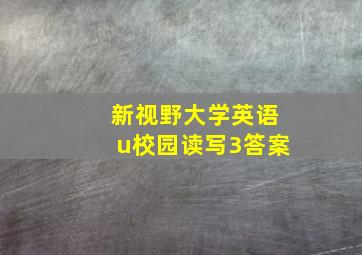 新视野大学英语
u校园读写3答案